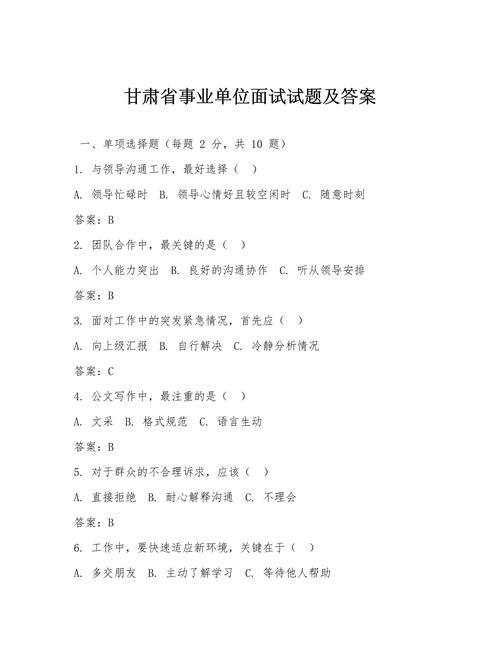 甘肃省事业单位面试试题及答案

一、单项选择题（每题 2 分，共 10 题）

1. 与领导沟通工作，最好选择（ ）

A. 领导忙碌时 B. 领导心情好且较空闲时 C. 随意时刻

答案：B

2. 团队合作中，最关键的是（ ）

A. 个人能力突出 B. 良好的沟通协作 C. 听从领导安排

答案：B

3. 面对工作中的突发紧急情况，首先应（ ）

A. 向上级汇报 B. 自行解决 C. 冷静分析情况

答案：C

4. 公文写作中，最注重的是（ ）

A. 文采 B. 格式规范 C. 语言生动

答案：B

5. 对于群众的不合理诉求，应该（ ）

A. 直接拒绝 B. 耐心解释沟通 C. 不理会

答案：B

6. 工作中，要快速适应新环境，关键在于（ ）

A. 多交朋友 B. 主动了解学习 C. 等待他人帮助